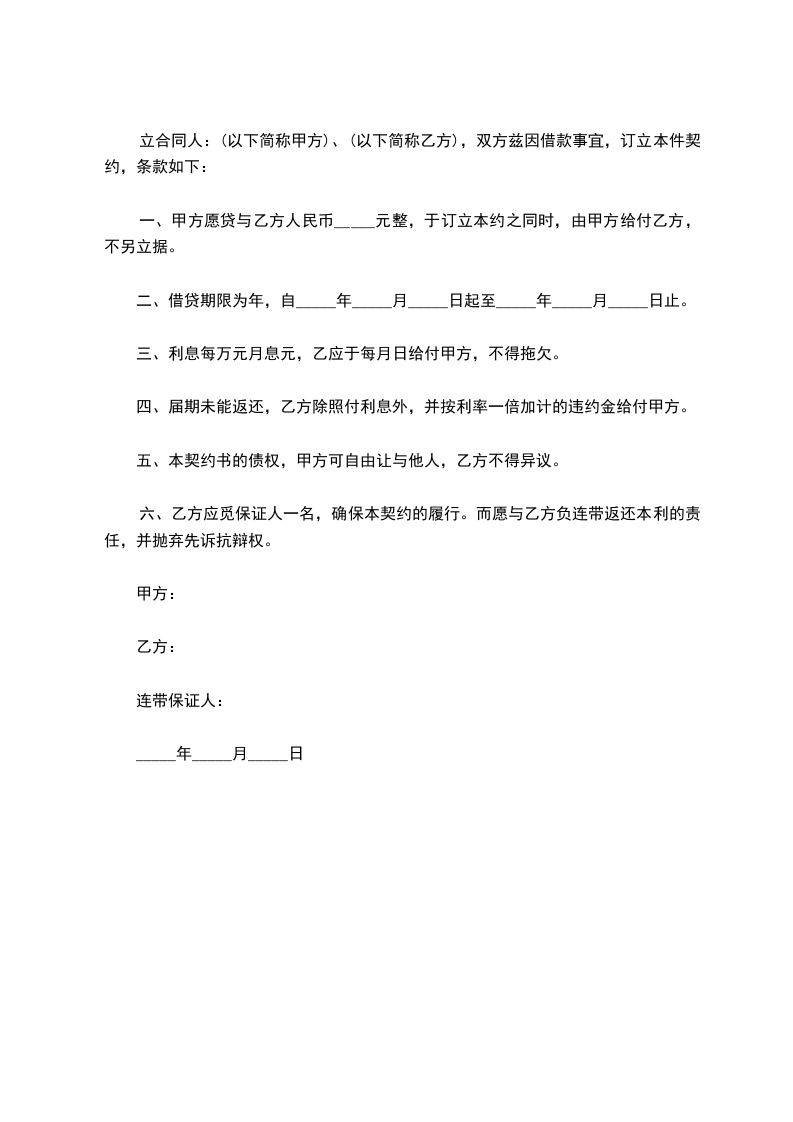 立合同人：(以下简称甲方)、(以下简称乙方)，双方兹因借款事宜，订立本件契约，条款如下：

一、甲方愿贷与乙方人民币_____元整，于订立本约之同时，由甲方给付乙方，不另立据。

二、借贷期限为年，自_____年_____月_____日起至_____年_____月_____日止。

三、利息每万元月息元，乙应于每月日给付甲方，不得拖欠。

四、届期未能返还，乙方除照付利息外，并按利率一倍加计的违约金给付甲方。

五、本契约书的债权，甲方可自由让与他人，乙方不得异议。

六、乙方应觅保证人一名，确保本契约的履行。而愿与乙方负连带返还本利的责任，并抛弃先诉抗辩权。

甲方：

乙方：

连带保证人：

_____年_____月_____日